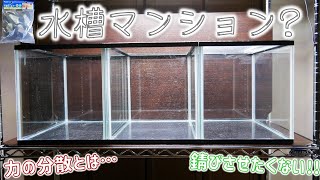 水槽マンション?

力の分散とは…

錆びさせたくない!!